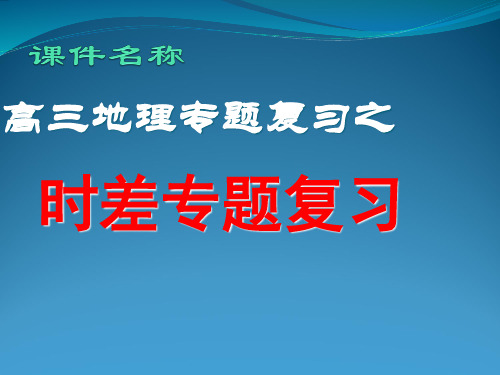 课件名称

高三地理专题复习之

时差专题复习